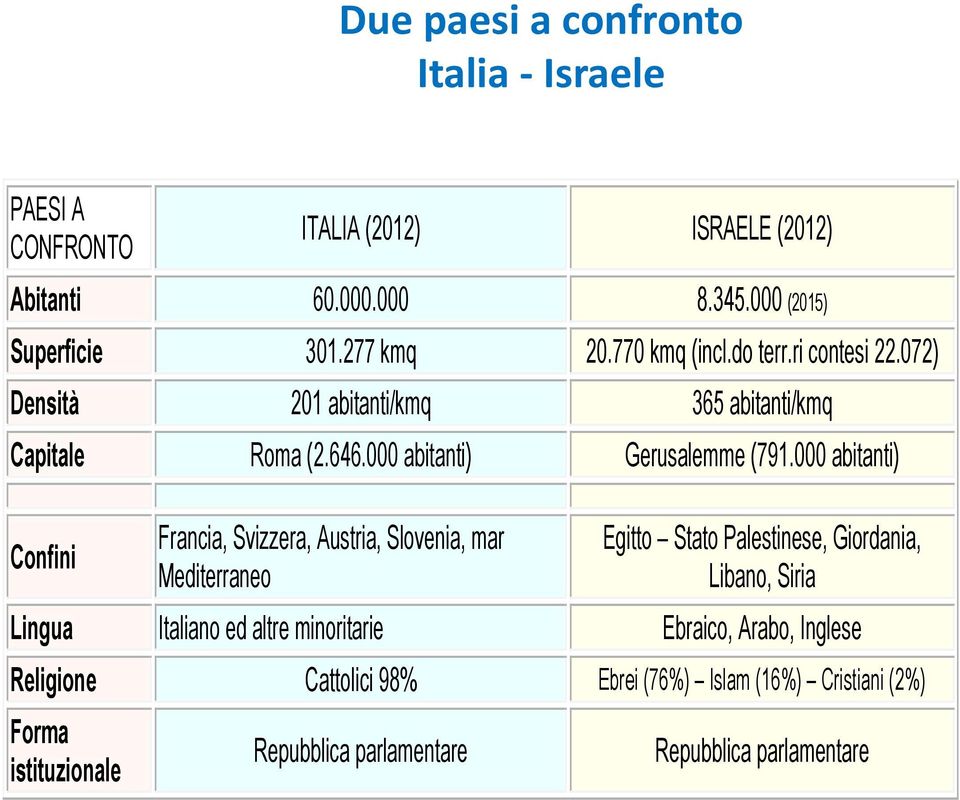 Due paesi a confronto
Italia - Israele

| PAESI A CONFRONTO | ITALIA (2012) | ISRAELE (2012) |
|---|---|---|
| Abitanti | 60.000.000 | 8.345.000 (2015) |
| Superficie | 301.277 kmq | 20.770 kmq (incl.do terr.ri contesi 22.072) |
| Densità | 201 abitanti/kmq | 365 abitanti/kmq |
| Capitale | Roma (2.646.000 abitanti) | Gerusalemme (791.000 abitanti) |
| | | |
| Confini | Francia, Svizzera, Austria, Slovenia, mar Mediterraneo | Egitto – Stato Palestinese, Giordania, Libano, Siria |
| Lingua | Italiano ed altre minoritarie | Ebraico, Arabo, Inglese |
| Religione | Cattolici 98% | Ebrei (76%) – Islam (16%) – Cristiani (2%) |
| Forma istituzionale | Repubblica parlamentare | Repubblica parlamentare |